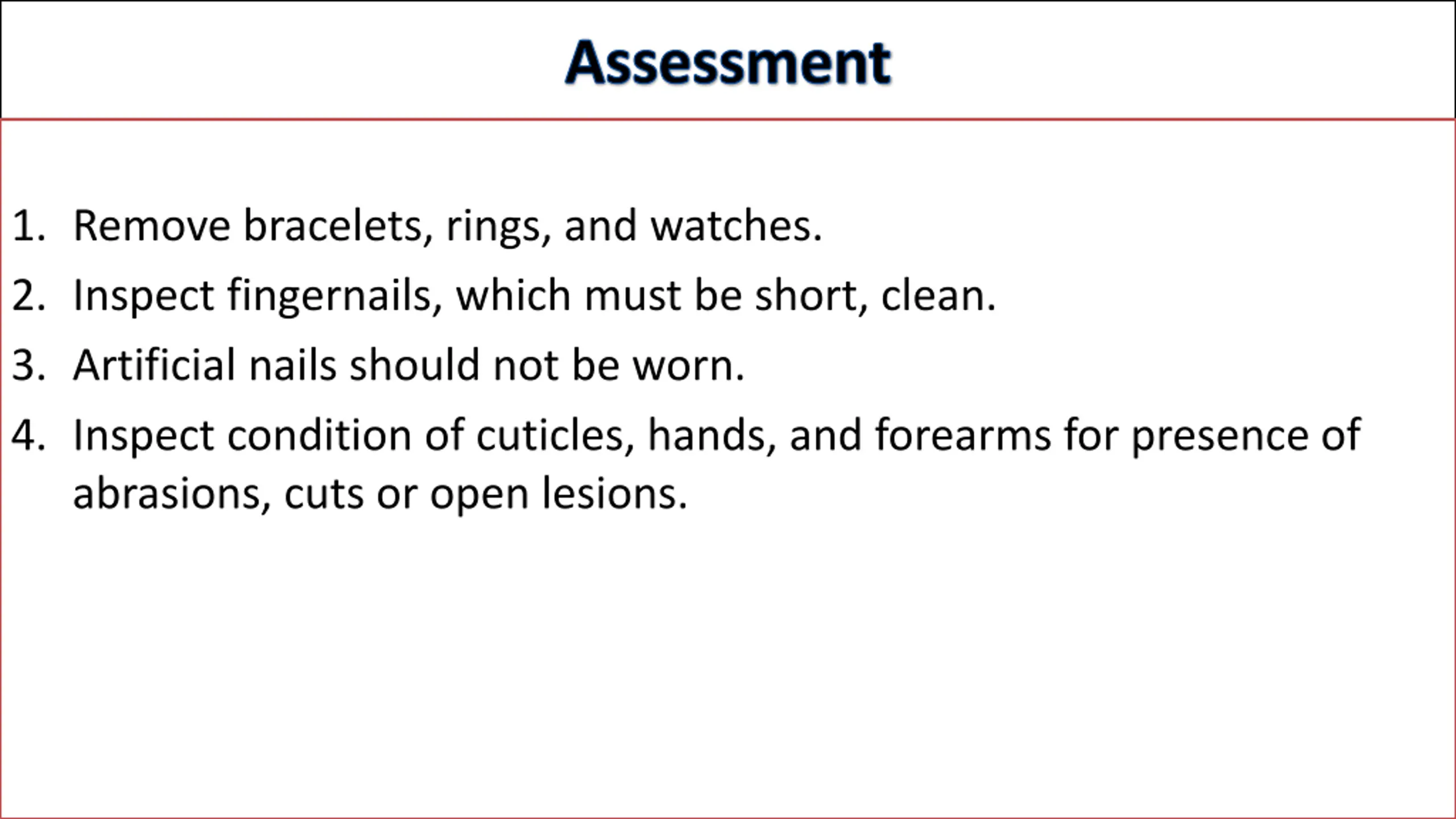 Assessment

1. Remove bracelets, rings, and watches.
2. Inspect fingernails, which must be short, clean.
3. Artificial nails should not be worn.
4. Inspect condition of cuticles, hands, and forearms for presence of abrasions, cuts or open lesions.